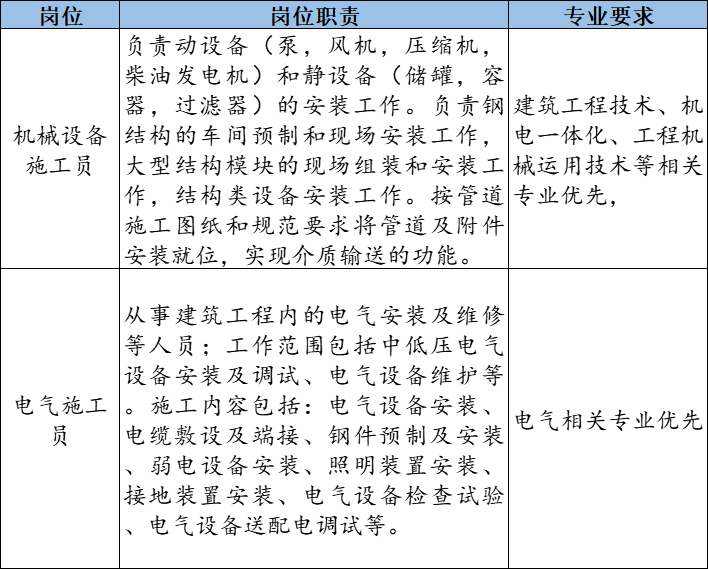 | 岗位 | 岗位职责 | 专业要求 |
|---|---|---|
| 机械设备施工员 | 负责动设备（泵，风机，压缩机，柴油发电机）和静设备（储罐，容器，过滤器）的安装工作。负责钢结构的车间预制和现场安装工作，大型结构模块的现场组装和安装工作，结构类设备安装工作。按管道施工图纸和规范要求将管道及附件安装就位，实现介质输送的功能。 | 建筑工程技术、机电一体化、工程机械运用技术等相关专业优先， |
| 电气施工员 | 从事建筑工程内的电气安装及维修等人员；工作范围包括中低压电气设备安装及调试、电气设备维护等。施工内容包括：电气设备安装、电缆敷设及端接、钢件预制及安装、弱电设备安装、照明装置安装、接地装置安装、电气设备检查试验、电气设备送配电调试等。 | 电气相关专业优先 |